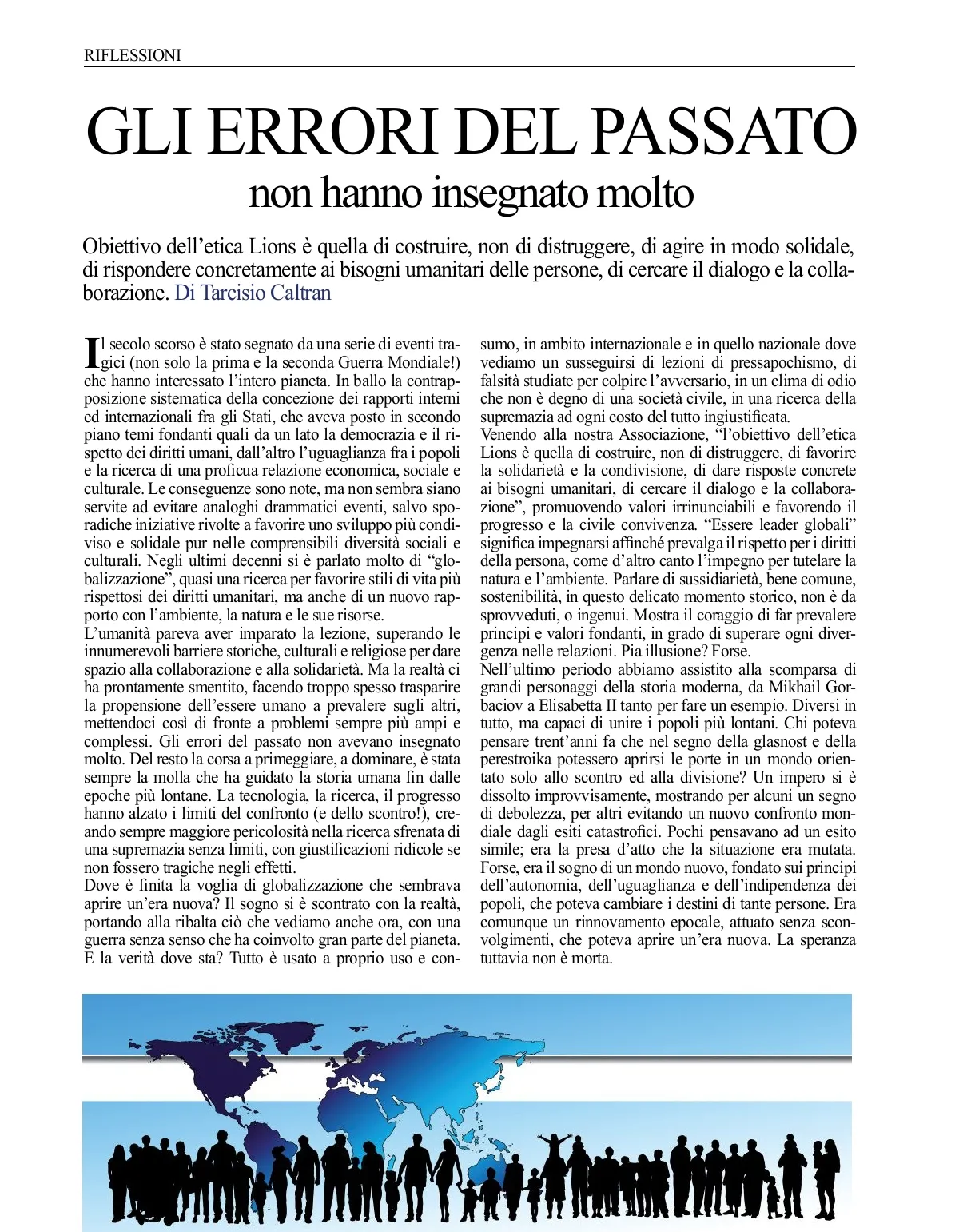 RIFLESSIONI

GLI ERRORI DEL PASSATO
non hanno insegnato molto

Obiettivo dell'etica Lions è quella di costruire, non di distruggere, di agire in modo solidale, di rispondere concretamente ai bisogni umanitari delle persone, di cercare il dialogo e la collaborazione. Di Tarcisio Caltran

Il secolo scorso è stato segnato da una serie di eventi tragici (non solo la prima e la seconda Guerra Mondiale!) che hanno interessato l'intero pianeta. In ballo la contrapposizione sistematica della concezione dei rapporti interni ed internazionali fra gli Stati, che aveva posto in secondo piano temi fondanti quali da un lato la democrazia e il rispetto dei diritti umani, dall'altro l'uguaglianza fra i popoli e la ricerca di una proficua relazione economica, sociale e culturale. Le conseguenze sono note, ma non sembra siano servite ad evitare analoghi drammatici eventi, salvo sporadiche iniziative rivolte a favorire uno sviluppo più condiviso e solidale pur nelle comprensibili diversità sociali e culturali. Negli ultimi decenni si è parlato molto di "globalizzazione", quasi una ricerca per favorire stili di vita più rispettosi dei diritti umanitari, ma anche di un nuovo rapporto con l'ambiente, la natura e le sue risorse.
L'umanità pareva aver imparato la lezione, superando le innumerevoli barriere storiche, culturali e religiose per dare spazio alla collaborazione e alla solidarietà. Ma la realtà ci ha prontamente smentito, facendo troppo spesso trasparire la propensione dell'essere umano a prevalere sugli altri, mettendoci così di fronte a problemi sempre più ampi e complessi. Gli errori del passato non avevano insegnato molto. Del resto la corsa a primeggiare, a dominare, è stata sempre la molla che ha guidato la storia umana fin dalle epoche più lontane. La tecnologia, la ricerca, il progresso hanno alzato i limiti del confronto (e dello scontro!), creando sempre maggiore pericolosità nella ricerca sfrenata di una supremazia senza limiti, con giustificazioni ridicole se non fossero tragiche negli effetti.
Dove è finita la voglia di globalizzazione che sembrava aprire un'era nuova? Il sogno si è scontrato con la realtà, portando alla ribalta ciò che vediamo anche ora, con una guerra senza senso che ha coinvolto gran parte del pianeta. E la verità dove sta? Tutto è usato a proprio uso e consumo, in ambito internazionale e in quello nazionale dove vediamo un susseguirsi di lezioni di pressapochismo, di falsità studiate per colpire l'avversario, in un clima di odio che non è degno di una società civile, in una ricerca della supremazia ad ogni costo del tutto ingiustificata.
Venendo alla nostra Associazione, "l'obiettivo dell'etica Lions è quella di costruire, non di distruggere, di favorire la solidarietà e la condivisione, di dare risposte concrete ai bisogni umanitari, di cercare il dialogo e la collaborazione", promuovendo valori irrinunciabili e favorendo il progresso e la civile convivenza. "Essere leader globali" significa impegnarsi affinché prevalga il rispetto per i diritti della persona, come d'altro canto l'impegno per tutelare la natura e l'ambiente. Parlare di sussidiarietà, bene comune, sostenibilità, in questo delicato momento storico, non è da sprovveduti, o ingenui. Mostra il coraggio di far prevalere principi e valori fondanti, in grado di superare ogni divergenza nelle relazioni. Pia illusione? Forse.
Nell'ultimo periodo abbiamo assistito alla scomparsa di grandi personaggi della storia moderna, da Mikhail Gorbaciov a Elisabetta II tanto per fare un esempio. Diversi in tutto, ma capaci di unire i popoli più lontani. Chi poteva pensare trent'anni fa che nel segno della glasnost e della perestroika potessero aprirsi le porte in un mondo orientato solo allo scontro ed alla divisione? Un impero si è dissolto improvvisamente, mostrando per alcuni un segno di debolezza, per altri evitando un nuovo confronto mondiale dagli esiti catastrofici. Pochi pensavano ad un esito simile; era la presa d'atto che la situazione era mutata. Forse, era il sogno di un mondo nuovo, fondato sui principi dell'autonomia, dell'uguaglianza e dell'indipendenza dei popoli, che poteva cambiare i destini di tante persone. Era comunque un rinnovamento epocale, attuato senza sconvolgimenti, che poteva aprire un'era nuova. La speranza tuttavia non è morta.